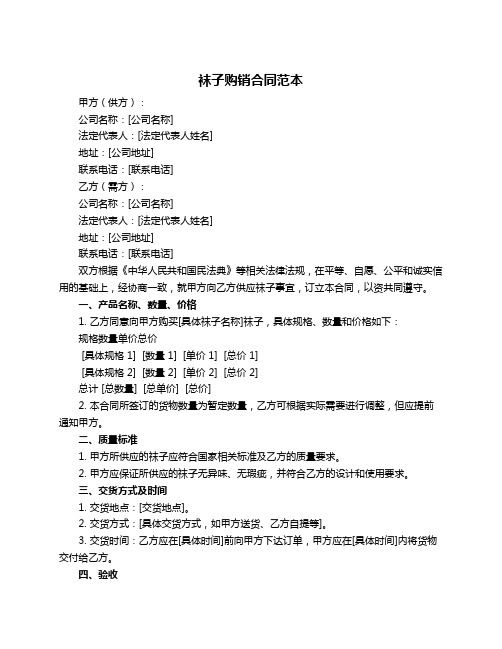 袜子购销合同范本

甲方（供方）：

公司名称：[公司名称]

法定代表人：[法定代表人姓名]

地址：[公司地址]

联系电话：[联系电话]

乙方（需方）：

公司名称：[公司名称]

法定代表人：[法定代表人姓名]

地址：[公司地址]

联系电话：[联系电话]

双方根据《中华人民共和国民法典》等相关法律法规，在平等、自愿、公平和诚实信用的基础上，经协商一致，就甲方向乙方供应袜子事宜，订立本合同，以资共同遵守。

一、产品名称、数量、价格

1. 乙方同意向甲方购买[具体袜子名称]袜子，具体规格、数量和价格如下：

规格数量单价总价

[具体规格 1] [数量 1] [单价 1] [总价 1]

[具体规格 2] [数量 2] [单价 2] [总价 2]

总计 [总数量] [总单价] [总价]

2. 本合同所签订的货物数量为暂定数量，乙方可根据实际需要进行调整，但应提前通知甲方。

二、质量标准

1. 甲方所供应的袜子应符合国家相关标准及乙方的质量要求。

2. 甲方应保证所供应的袜子无异味、无瑕疵，并符合乙方的设计和使用要求。

三、交货方式及时间

1. 交货地点：[交货地点]。

2. 交货方式：[具体交货方式，如甲方送货、乙方自提等]。

3. 交货时间：乙方应在[具体时间]前向甲方下达订单，甲方应在[具体时间]内将货物交付给乙方。

四、验收